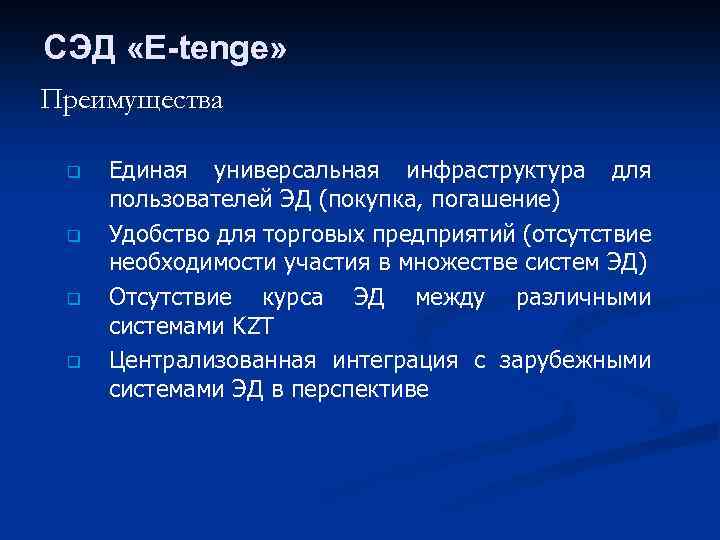 СЭД «E-tenge»

Преимущества

Единая универсальная инфраструктура для пользователей ЭД (покупка, погашение)

Удобство для торговых предприятий (отсутствие необходимости участия в множестве систем ЭД)

Отсутствие курса ЭД между различными системами KZT

Централизованная интеграция с зарубежными системами ЭД в перспективе